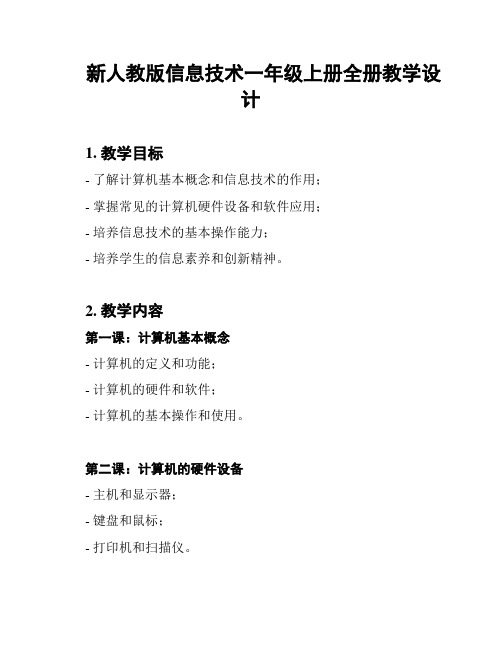 新人教版信息技术一年级上册全册教学设计

1. 教学目标

- 了解计算机基本概念和信息技术的作用；

- 掌握常见的计算机硬件设备和软件应用；

- 培养信息技术的基本操作能力；

- 培养学生的信息素养和创新精神。

2. 教学内容

第一课：计算机基本概念

- 计算机的定义和功能；

- 计算机的硬件和软件；

- 计算机的基本操作和使用。

第二课：计算机的硬件设备

- 主机和显示器；

- 键盘和鼠标；

- 打印机和扫描仪。